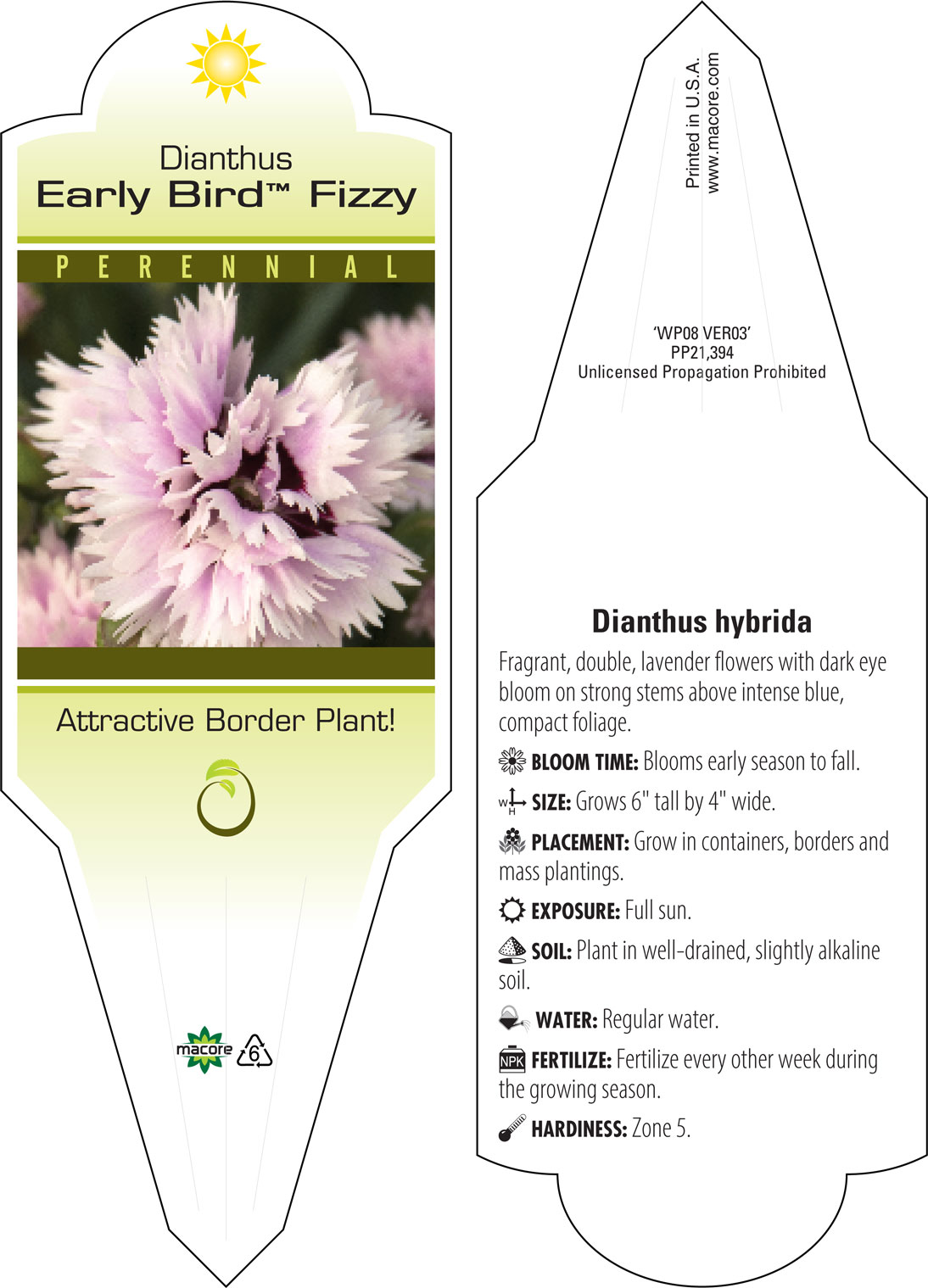 Dianthus
Early Bird™ Fizzy

PERENNIAL

Attractive Border Plant!

macore 6

Printed in U.S.A.
www.macore.com

'WP08 VER03'
PP21,394
Unlicensed Propagation Prohibited

Dianthus hybrida

Fragrant, double, lavender flowers with dark eye bloom on strong stems above intense blue, compact foliage.

BLOOM TIME: Blooms early season to fall.

W H SIZE: Grows 6" tall by 4" wide.

PLACEMENT: Grow in containers, borders and mass plantings.

EXPOSURE: Full sun.

SOIL: Plant in well-drained, slightly alkaline soil.

WATER: Regular water.

NPK FERTILIZE: Fertilize every other week during the growing season.

HARDINESS: Zone 5.